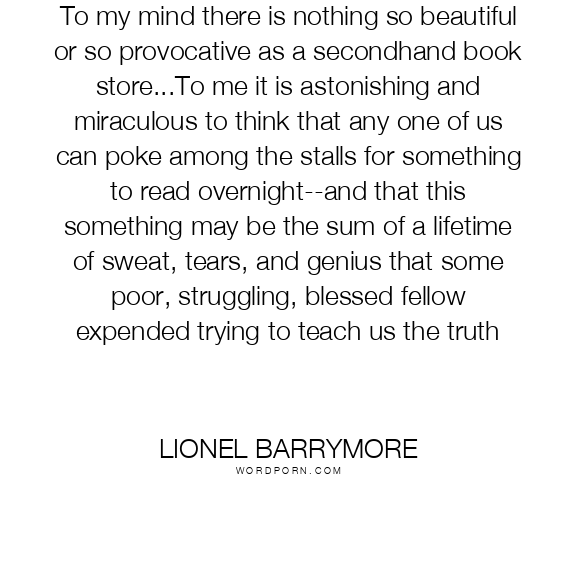 To my mind there is nothing so beautiful or so provocative as a secondhand book store...To me it is astonishing and miraculous to think that any one of us can poke among the stalls for something to read overnight--and that this something may be the sum of a lifetime of sweat, tears, and genius that some poor, struggling, blessed fellow expended trying to teach us the truth

LIONEL BARRYMORE
WORDPORN.COM